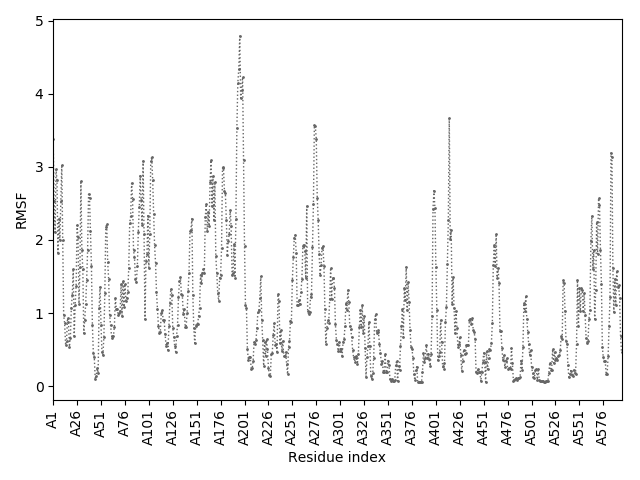 5
4
3
2
1
0
RMSF
A1
A26
A51
A76
A101
A126
A151
A176
A201
A226
A251
A276
A301
A326
A351
A376
A401
A426
A451
A476
A501
A526
A551
A576
Residue index